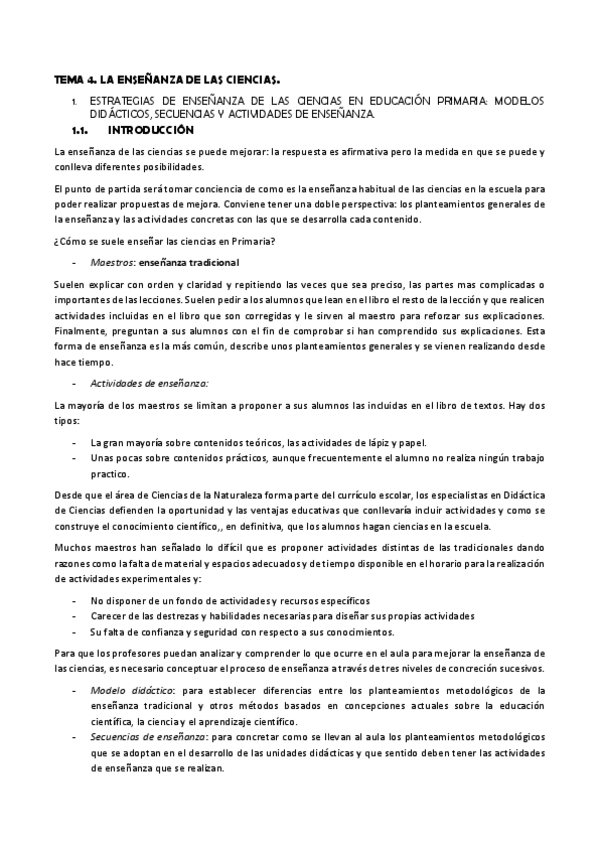 TEMA 4. LA ENSEÑANZA DE LAS CIENCIAS.

1. ESTRATEGIAS DE ENSEÑANZA DE LAS CIENCIAS EN EDUCACIÓN PRIMARIA: MODELOS DIDÁCTICOS, SECUENCIAS Y ACTIVIDADES DE ENSEÑANZA.

1.1. INTRODUCCIÓN

La enseñanza de las ciencias se puede mejorar: la respuesta es afirmativa pero la medida en que se puede y conlleva diferentes posibilidades.

El punto de partida será tomar conciencia de como es la enseñanza habitual de las ciencias en la escuela para poder realizar propuestas de mejora. Conviene tener una doble perspectiva: los planteamientos generales de la enseñanza y las actividades concretas con las que se desarrolla cada contenido.

¿Cómo se suele enseñar las ciencias en Primaria?

- Maestros: enseñanza tradicional

Suelen explicar con orden y claridad y repitiendo las veces que sea preciso, las partes mas complicadas o importantes de las lecciones. Suelen pedir a los alumnos que lean en el libro el resto de la lección y que realicen actividades incluidas en el libro que son corregidas y le sirven al maestro para reforzar sus explicaciones. Finalmente, preguntan a sus alumnos con el fin de comprobar si han comprendido sus explicaciones. Esta forma de enseñanza es la más común, describe unos planteamientos generales y se vienen realizando desde hace tiempo.

- Actividades de enseñanza:

La mayoría de los maestros se limitan a proponer a sus alumnos las incluidas en el libro de textos. Hay dos tipos:

- La gran mayoría sobre contenidos teóricos, las actividades de lápiz y papel.
- Unas pocas sobre contenidos prácticos, aunque frecuentemente el alumno no realiza ningún trabajo practico.

Desde que el área de Ciencias de la Naturaleza forma parte del currículo escolar, los especialistas en Didáctica de Ciencias defienden la oportunidad y las ventajas educativas que conllevaría incluir actividades y como se construye el conocimiento científico,, en definitiva, que los alumnos hagan ciencias en la escuela.

Muchos maestros han señalado lo difícil que es proponer actividades distintas de las tradicionales dando razones como la falta de material y espacios adecuados y de tiempo disponible en el horario para la realización de actividades experimentales y:

- No disponer de un fondo de actividades y recursos específicos
- Carecer de las destrezas y habilidades necesarias para diseñar sus propias actividades
- Su falta de confianza y seguridad con respecto a sus conocimientos.

Para que los profesores puedan analizar y comprender lo que ocurre en el aula para mejorar la enseñanza de las ciencias, es necesario conceptuar el proceso de enseñanza a través de tres niveles de concreción sucesivos.

- Modelo didáctico: para establecer diferencias entre los planteamientos metodológicos de la enseñanza tradicional y otros métodos basados en concepciones actuales sobre la educación científica, la ciencia y el aprendizaje científico.
- Secuencias de enseñanza: para concretar como se llevan al aula los planteamientos metodológicos que se adoptan en el desarrollo de las unidades didácticas y que sentido deben tener las actividades de enseñanza que se realizan.